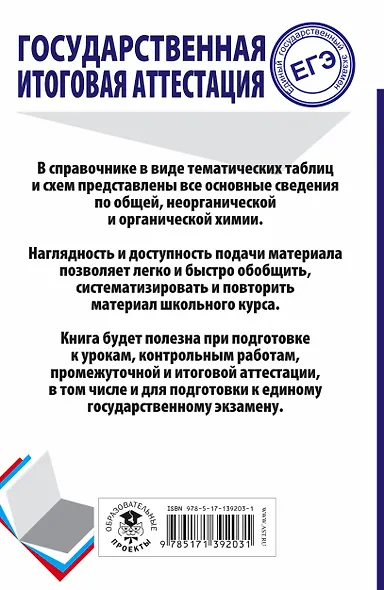 ГОСУДАРСТВЕННАЯ ИТОГОВАЯ АТТЕСТАЦИЯ

Единый государственный экзамен
ЕГЭ

В справочнике в виде тематических таблиц и схем представлены все основные сведения по общей, неорганической и органической химии.

Наглядность и доступность подачи материала позволяет легко и быстро обобщить, систематизировать и повторить материал школьного курса.

Книга будет полезна при подготовке к урокам, контрольным работам, промежуточной и итоговой аттестации, в том числе и для подготовки к единому государственному экзамену.

ОБРАЗОВАТЕЛЬНЫЕ ПРОЕКТЫ

ISBN 978-5-17-139203-1

9 785171 392031

WWW.AST.RU